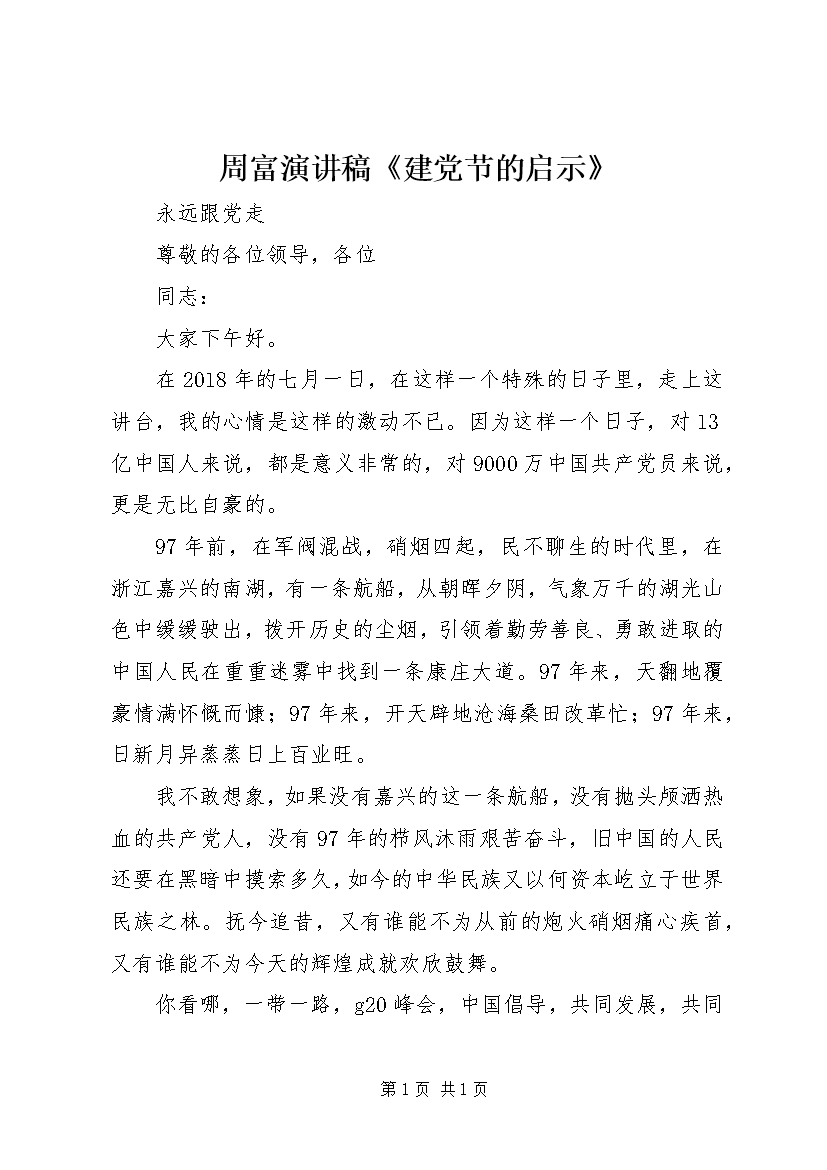 周富演讲稿《建党节的启示》

永远跟党走

尊敬的各位领导，各位

同志：

大家下午好。

在2018年的七月一日，在这样一个特殊的日子里，走上这讲台，我的心情是这样的激动不已。因为这样一个日子，对13亿中国人来说，都是意义非常的，对9000万中国共产党员来说，更是无比自豪的。

97年前，在军阀混战，硝烟四起，民不聊生的时代里，在浙江嘉兴的南湖，有一条航船，从朝晖夕阴，气象万千的湖光山色中缓缓驶出，拨开历史的尘烟，引领着勤劳善良、勇敢进取的中国人民在重重迷雾中找到一条康庄大道。97年来，天翻地覆豪情满怀慨而慷；97年来，开天辟地沧海桑田改革忙；97年来，日新月异蒸蒸日上百业旺。

我不敢想象，如果没有嘉兴的这一条航船，没有抛头颅洒热血的共产党人，没有97年的栉风沐雨艰苦奋斗，旧中国的人民还要在黑暗中摸索多久，如今的中华民族又以何资本屹立于世界民族之林。抚今追昔，又有谁能不为从前的炮火硝烟痛心疾首，又有谁能不为今天的辉煌成就欢欣鼓舞。

你看哪，一带一路，g20峰会，中国倡导，共同发展，共同

第1页 共1页